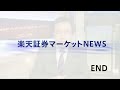 楽天証券マーケットNEWS

END